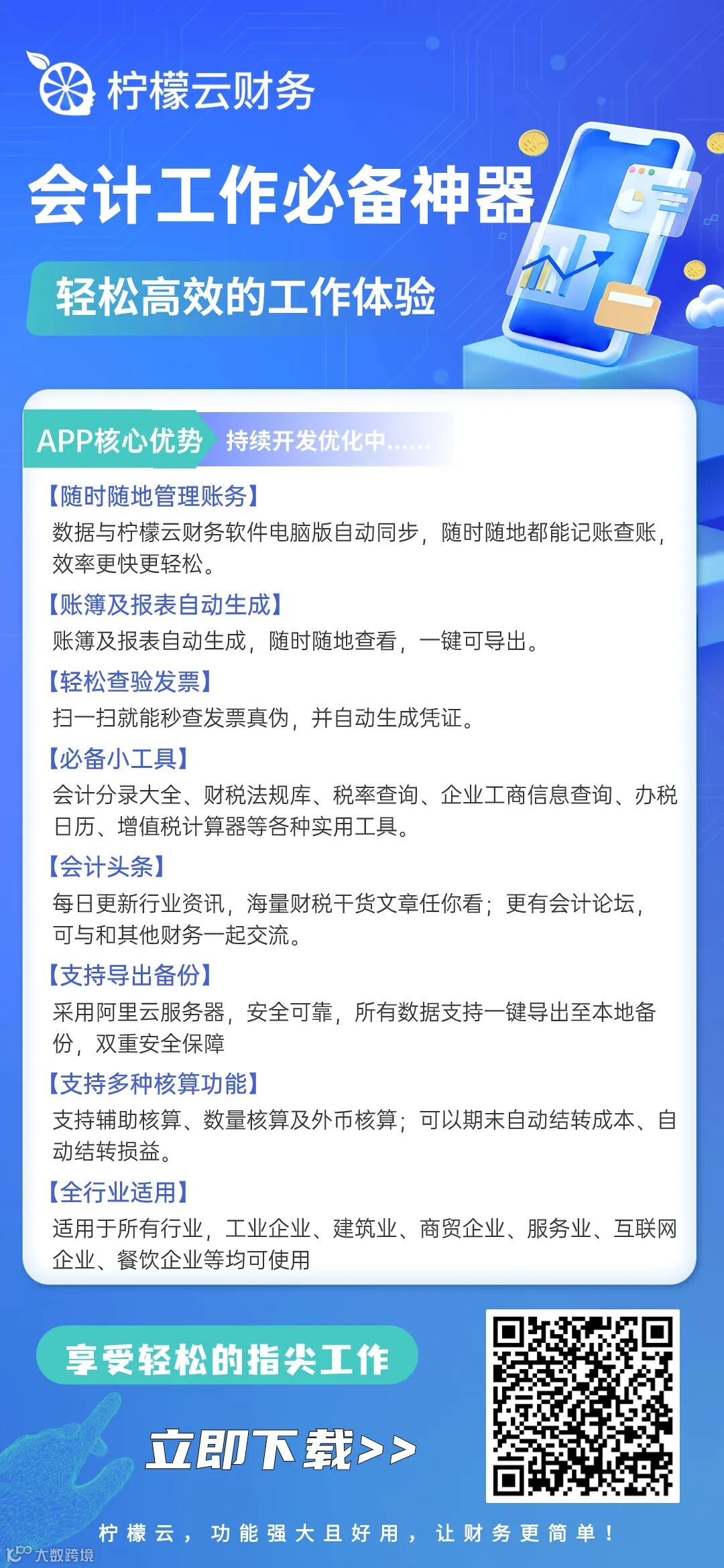 柠檬云财务

会计工作必备神器

轻松高效的工作体验

APP核心优势 持续开发优化中......

【随时随地管理账务】
数据与柠檬云财务软件电脑版自动同步，随时随地都能记账查账，效率更快更轻松。

【账簿及报表自动生成】
账簿及报表自动生成，随时随地查看，一键可导出。

【轻松查验发票】
扫一扫就能秒查发票真伪，并自动生成凭证。

【必备小工具】
会计分录大全、财税法规库、税率查询、企业工商信息查询、办税日历、增值税计算器等各种实用工具。

【会计头条】
每日更新行业资讯，海量财税干货文章任你看；更有会计论坛，可与和其他财务一起交流。

【支持导出备份】
采用阿里云服务器，安全可靠，所有数据支持一键导出至本地备份，双重安全保障

【支持多种核算功能】
支持辅助核算、数量核算及外币核算；可以期末自动结转成本、自动结转损益。

【全行业适用】
适用于所有行业，工业企业、建筑业、商贸企业、服务业、互联网企业、餐饮企业等均可使用

享受轻松的指尖工作

立即下载>>

柠檬云，功能强大且好用，让财务更简单！

大数跨境